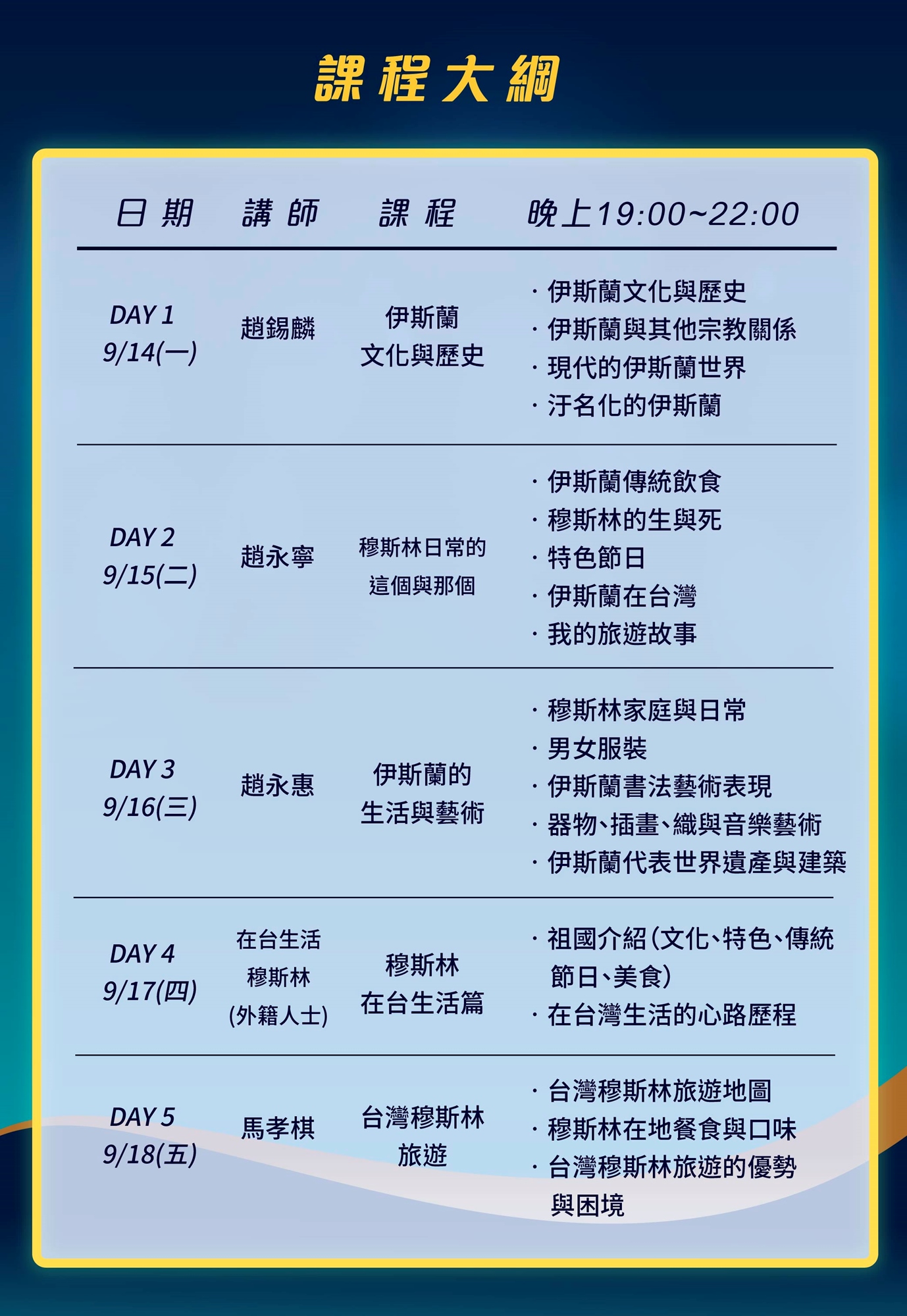 課程大綱

| 日期 | 講師 | 課程 | 晚上19:00~22:00 |
|---|---|---|---|
| DAY 1 9/14(一) | 趙錫麟 | 伊斯蘭文化與歷史 | · 伊斯蘭文化與歷史 · 伊斯蘭與其他宗教關係 · 現代的伊斯蘭世界 · 汙名化的伊斯蘭 |
| DAY 2 9/15(二) | 趙永寧 | 穆斯林日常的這個與那個 | · 伊斯蘭傳統飲食 · 穆斯林的生與死 · 特色節日 · 伊斯蘭在台灣 · 我的旅遊故事 |
| DAY 3 9/16(三) | 趙永惠 | 伊斯蘭的生活與藝術 | · 穆斯林家庭與日常 · 男女服裝 · 伊斯蘭書法藝術表現 · 器物、插畫、織與音樂藝術 · 伊斯蘭代表世界遺產與建築 |
| DAY 4 9/17(四) | 在台生活穆斯林(外籍人士) | 穆斯林在台生活篇 | · 祖國介紹(文化、特色、傳統節日、美食) · 在台灣生活的心路歷程 |
| DAY 5 9/18(五) | 馬孝棋 | 台灣穆斯林旅遊 | · 台灣穆斯林旅遊地圖 · 穆斯林在地餐食與口味 · 台灣穆斯林旅遊的優勢與困境 |